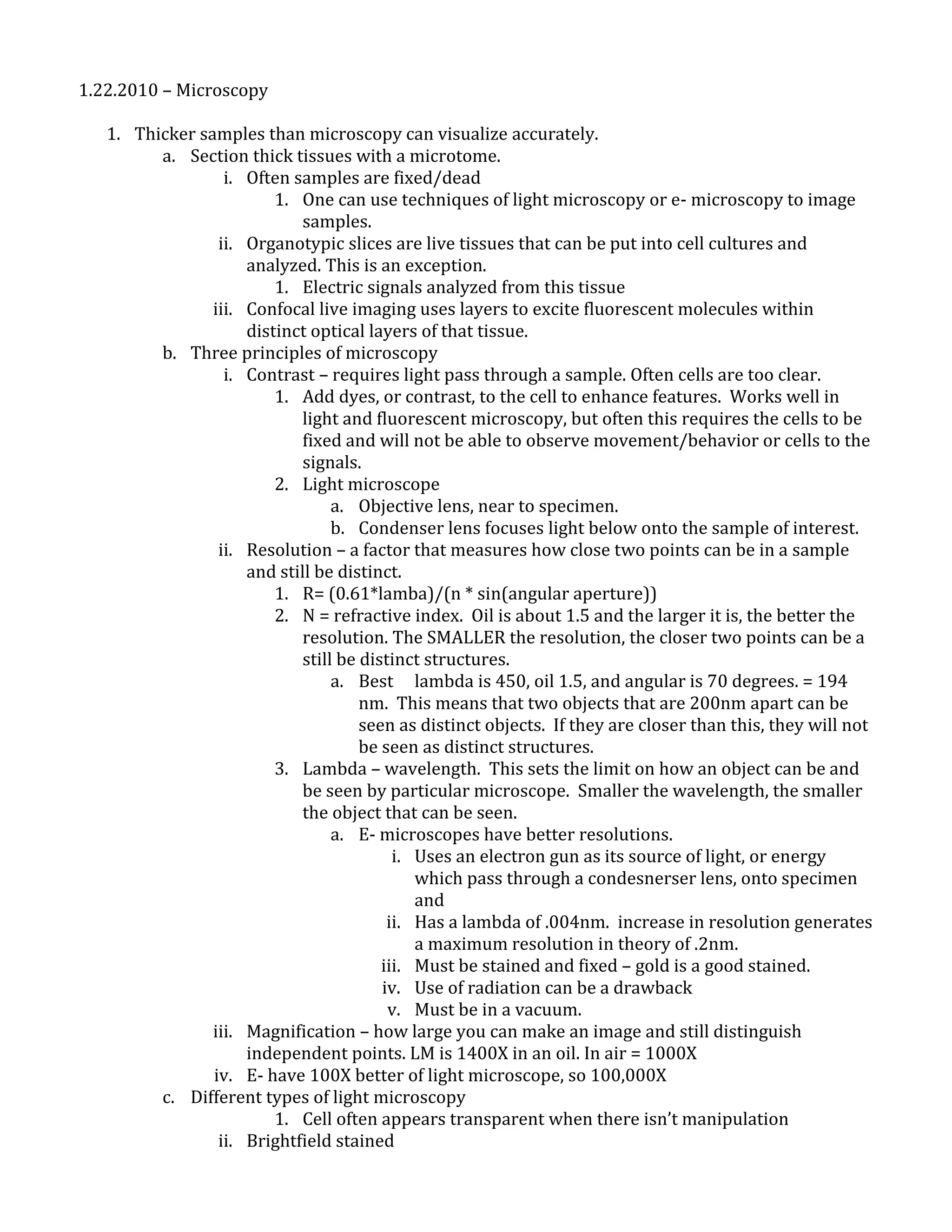 1.22.2010 – Microscopy

1. Thicker samples than microscopy can visualize accurately.
a. Section thick tissues with a microtome.
i. Often samples are fixed/dead
1. One can use techniques of light microscopy or e- microscopy to image samples.
ii. Organotypic slices are live tissues that can be put into cell cultures and analyzed. This is an exception.
1. Electric signals analyzed from this tissue
iii. Confocal live imaging uses layers to excite fluorescent molecules within distinct optical layers of that tissue.
b. Three principles of microscopy
i. Contrast – requires light pass through a sample. Often cells are too clear.
1. Add dyes, or contrast, to the cell to enhance features. Works well in light and fluorescent microscopy, but often this requires the cells to be fixed and will not be able to observe movement/behavior or cells to the signals.
2. Light microscope
a. Objective lens, near to specimen.
b. Condenser lens focuses light below onto the sample of interest.
ii. Resolution – a factor that measures how close two points can be in a sample and still be distinct.
1. R= (0.61*lamba)/(n * sin(angular aperture))
2. N = refractive index. Oil is about 1.5 and the larger it is, the better the resolution. The SMALLER the resolution, the closer two points can be a still be distinct structures.
a. Best lambda is 450, oil 1.5, and angular is 70 degrees. = 194 nm. This means that two objects that are 200nm apart can be seen as distinct objects. If they are closer than this, they will not be seen as distinct structures.
3. Lambda – wavelength. This sets the limit on how an object can be and be seen by particular microscope. Smaller the wavelength, the smaller the object that can be seen.
a. E- microscopes have better resolutions.
i. Uses an electron gun as its source of light, or energy which pass through a condesnerser lens, onto specimen and
ii. Has a lambda of .004nm. increase in resolution generates a maximum resolution in theory of .2nm.
iii. Must be stained and fixed – gold is a good stained.
iv. Use of radiation can be a drawback
v. Must be in a vacuum.
iii. Magnification – how large you can make an image and still distinguish independent points. LM is 1400X in an oil. In air = 1000X
iv. E- have 100X better of light microscope, so 100,000X
c. Different types of light microscopy
1. Cell often appears transparent when there isn't manipulation
ii. Brightfield stained